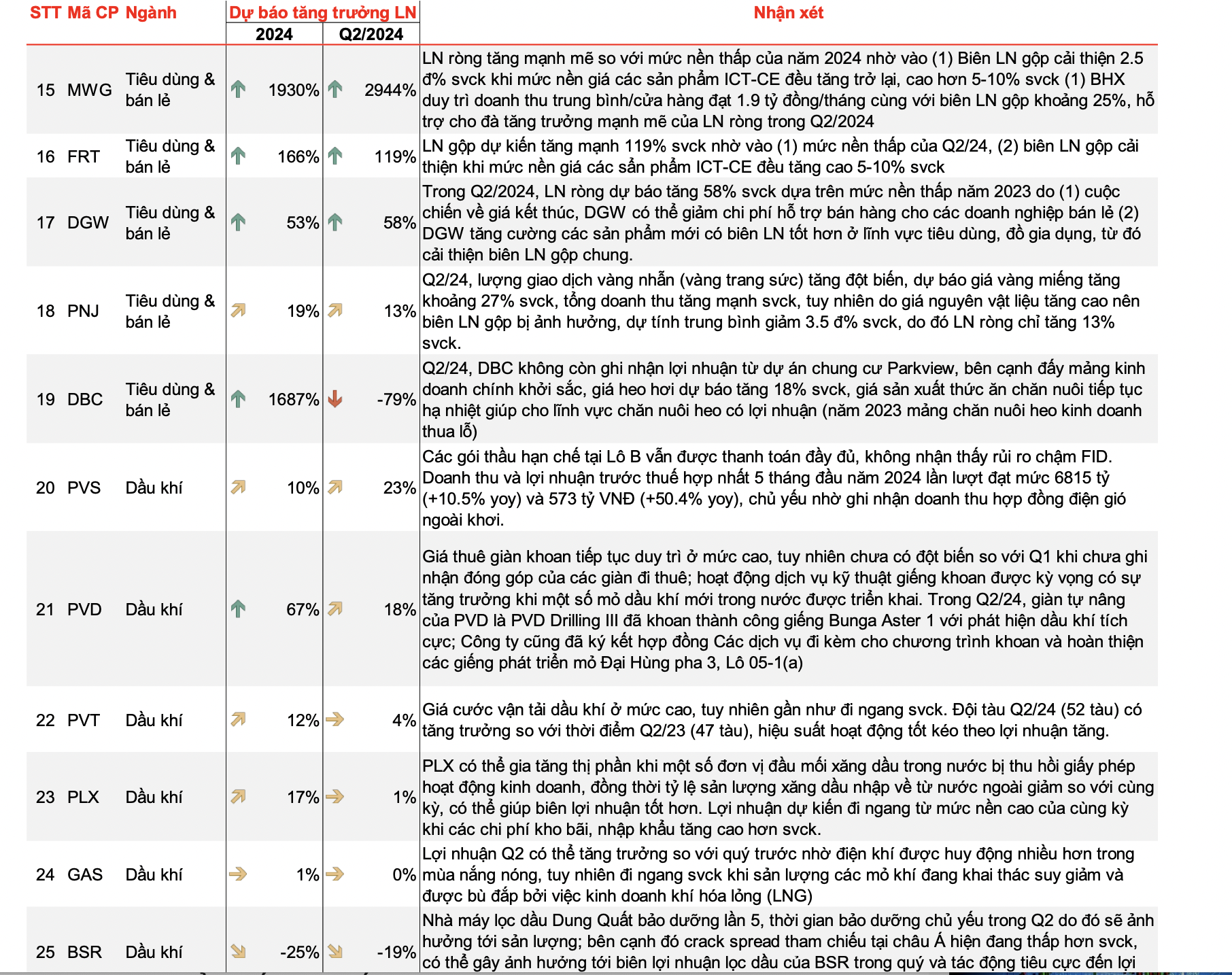 | STT | Mã CP | Ngành | Dự báo tăng trưởng LN 2024 | Dự báo tăng trưởng LN Q2/2024 | Nhận xét |
|---|---|---|---|---|---|
| 15 | MWG | Tiêu dùng & bán lẻ | 1930% | 2944% | LN ròng tăng mạnh mẽ so với mức nền thấp của năm 2024 nhờ vào (1) Biên LN gộp cải thiện 2.5 đ% svck khi mức nền giá các sản phẩm ICT-CE đều tăng trở lại, cao hơn 5-10% svck (1) BHX duy trì doanh thu trung bình/cửa hàng đạt 1.9 tỷ đồng/tháng cùng với biên LN gộp khoảng 25%, hỗ trợ cho đà tăng trưởng mạnh mẽ của LN ròng trong Q2/2024 |
| 16 | FRT | Tiêu dùng & bán lẻ | 166% | 119% | LN gộp dự kiến tăng mạnh 119% svck nhờ vào (1) mức nền thấp của Q2/24, (2) biên LN gộp cải thiện khi mức nền giá các sản phẩm ICT-CE đều tăng cao 5-10% svck |
| 17 | DGW | Tiêu dùng & bán lẻ | 53% | 58% | Trong Q2/2024, LN ròng dự báo tăng 58% svck dựa trên mức nền thấp năm 2023 do (1) cuộc chiến về giá kết thúc, DGW có thể giảm chi phí hỗ trợ bán hàng cho các doanh nghiệp bán lẻ (2) DGW tăng cường các sản phẩm mới có biên LN tốt hơn ở lĩnh vực tiêu dùng, đồ gia dụng, từ đó cải thiện biên LN gộp chung. |
| 18 | PNJ | Tiêu dùng & bán lẻ | 19% | 13% | Q2/24, lượng giao dịch vàng nhẫn (vàng trang sức) tăng đột biến, dự báo giá vàng miếng tăng khoảng 27% svck, tổng doanh thu tăng mạnh svck, tuy nhiên do giá nguyên vật liệu tăng cao nên biên LN gộp bị ảnh hưởng, dự tính trung bình giảm 3.5 đ% svck, do đó LN ròng chỉ tăng 13% svck. |
| 19 | DBC | Tiêu dùng & bán lẻ | 1687% | -79% | Q2/24, DBC không còn ghi nhận lợi nhuận từ dự án chung cư Parkview, bên cạnh đấy mảng kinh doanh chính khởi sắc, giá heo hơi dự báo tăng 18% svck, giá sản xuất thức ăn chăn nuôi tiếp tục hạ nhiệt giúp cho lĩnh vực chăn nuôi heo có lợi nhuận (năm 2023 mảng chăn nuôi heo kinh doanh thua lỗ) |
| 20 | PVS | Dầu khí | 10% | 23% | Các gói thầu hạn chế tại Lô B vẫn được thanh toán đầy đủ, không nhận thấy rủi ro chậm FID. Doanh thu và lợi nhuận trước thuế hợp nhất 5 tháng đầu năm 2024 lần lượt đạt mức 6815 tỷ (+10.5% yoy) và 573 tỷ VNĐ (+50.4% yoy), chủ yếu nhờ ghi nhận doanh thu hợp đồng điện gió ngoài khơi. |
| 21 | PVD | Dầu khí | 67% | 18% | Giá thuê giàn khoan tiếp tục duy trì ở mức cao, tuy nhiên chưa có đột biến so với Q1 khi chưa ghi nhận đóng góp của các giàn đi thuê; hoạt động dịch vụ kỹ thuật giếng khoan được kỳ vọng có sự tăng trưởng khi một số mỏ dầu khí mới trong nước được triển khai. Trong Q2/24, giàn tự nâng của PVD là PVD Drilling III đã khoan thành công giếng Bunga Aster 1 với phát hiện dầu khí tích cực; Công ty cũng đã ký kết hợp đồng Các dịch vụ đi kèm cho chương trình khoan và hoàn thiện các giếng phát triển mỏ Đại Hùng pha 3, Lô 05-1(a) |
| 22 | PVT | Dầu khí | 12% | 4% | Giá cước vận tải dầu khí ở mức cao, tuy nhiên gần như đi ngang svck. Đội tàu Q2/24 (52 tàu) có tăng trưởng so với thời điểm Q2/23 (47 tàu), hiệu suất hoạt động tốt kéo theo lợi nhuận tăng. |
| 23 | PLX | Dầu khí | 17% | 1% | PLX có thể gia tăng thị phần khi một số đơn vị đầu mối xăng dầu trong nước bị thu hồi giấy phép hoạt động kinh doanh, đồng thời tỷ lệ sản lượng xăng dầu nhập về từ nước ngoài giảm so với cùng kỳ, có thể giúp biên lợi nhuận tốt hơn. Lợi nhuận dự kiến đi ngang từ mức nền cao của cùng kỳ khi các chi phí kho bãi, nhập khẩu tăng cao hơn svck. |
| 24 | GAS | Dầu khí | 1% | 0% | Lợi nhuận Q2 có thể tăng trưởng so với quý trước nhờ điện khí được huy động nhiều hơn trong mùa nắng nóng, tuy nhiên đi ngang svck khi sản lượng các mỏ khí đang khai thác suy giảm và được bù đắp bởi việc kinh doanh khí hóa lỏng (LNG) |
| 25 | BSR | Dầu khí | -25% | -19% | Nhà máy lọc dầu Dung Quất bảo dưỡng lần 5, thời gian bảo dưỡng chủ yếu trong Q2 do đó sẽ ảnh hưởng tới sản lượng; bên cạnh đó crack spread tham chiếu tại châu Á hiện đang thấp hơn svck, có thể gây ảnh hưởng tới biên lợi nhuận lọc dầu của BSR trong quý và tác động tiêu cực đến lợi |